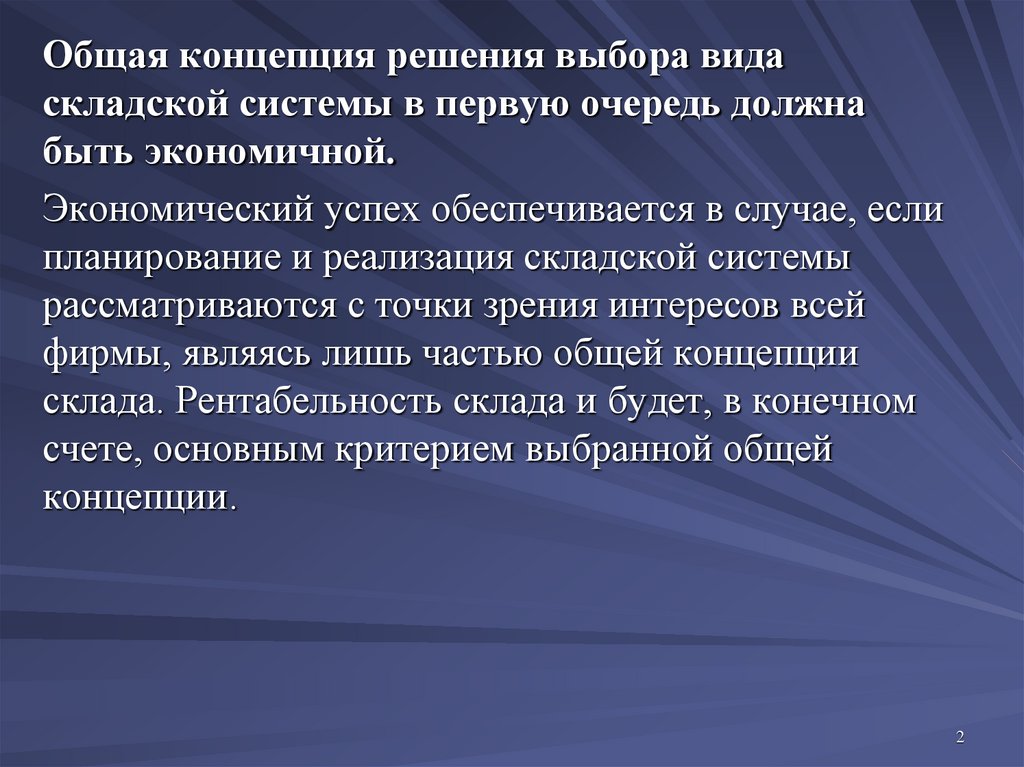 Общая концепция решения выбора вида складской системы в первую очередь должна быть экономичной.

Экономический успех обеспечивается в случае, если планирование и реализация складской системы рассматриваются с точки зрения интересов всей фирмы, являясь лишь частью общей концепции склада. Рентабельность склада и будет, в конечном счете, основным критерием выбранной общей концепции.

2